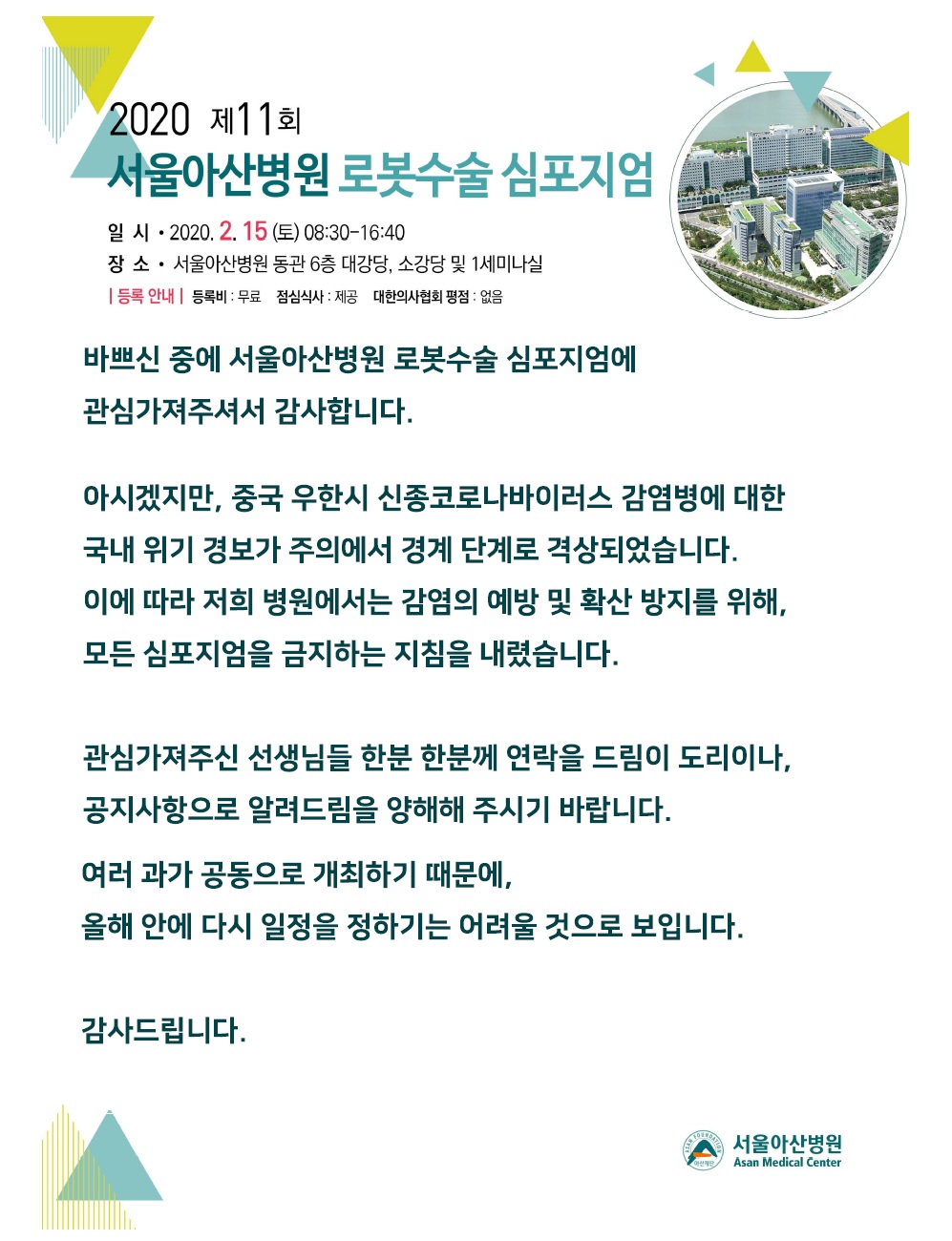 2020 제11회
서울아산병원 로봇수술 심포지엄

일 시 • 2020. 2. 15 (토) 08:30-16:40
장 소 • 서울아산병원 동관 6층 대강당, 소강당 및 1세미나실
| 등록 안내 | 등록비 : 무료 점심식사 : 제공 대한의사협회 평점 : 없음

바쁘신 중에 서울아산병원 로봇수술 심포지엄에 관심가져주셔서 감사합니다.

아시겠지만, 중국 우한시 신종코로나바이러스 감염병에 대한 국내 위기 경보가 주의에서 경계 단계로 격상되었습니다.
이에 따라 저희 병원에서는 감염의 예방 및 확산 방지를 위해, 모든 심포지엄을 금지하는 지침을 내렸습니다.

관심가져주신 선생님들 한분 한분께 연락을 드림이 도리이나, 공지사항으로 알려드림을 양해해 주시기 바랍니다.

여러 과가 공동으로 개최하기 때문에,
올해 안에 다시 일정을 정하기는 어려울 것으로 보입니다.

감사드립니다.

ASAN FOUNDATION 아산재단
서울아산병원
Asan Medical Center